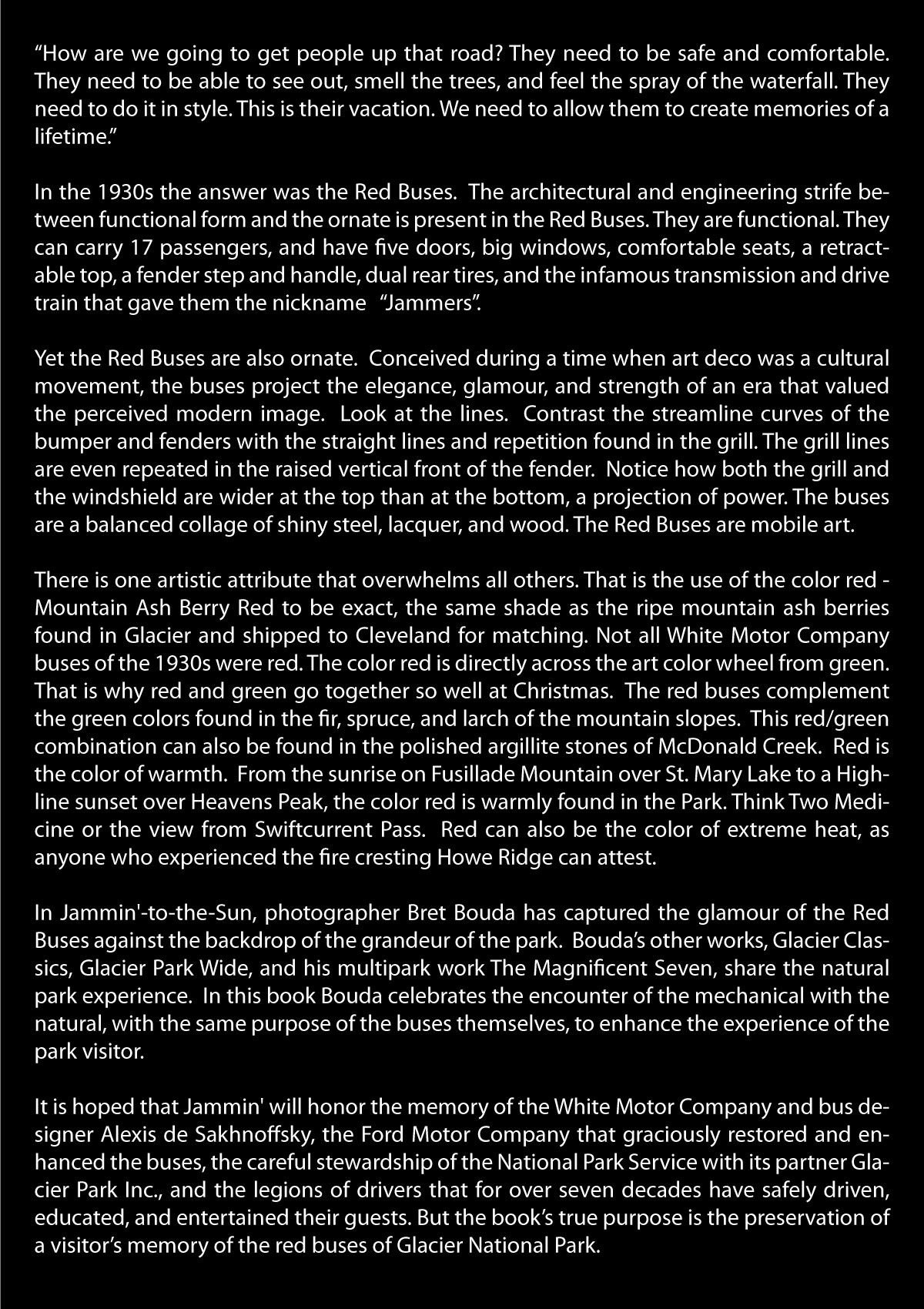 “How are we going to get people up that road? They need to be safe and comfortable. They need to be able to see out, smell the trees, and feel the spray of the waterfall. They need to do it in style. This is their vacation. We need to allow them to create memories of a lifetime.”

In the 1930s the answer was the Red Buses. The architectural and engineering strife between functional form and the ornate is present in the Red Buses. They are functional. They can carry 17 passengers, and have five doors, big windows, comfortable seats, a retractable top, a fender step and handle, dual rear tires, and the infamous transmission and drive train that gave them the nickname “Jammers”.

Yet the Red Buses are also ornate. Conceived during a time when art deco was a cultural movement, the buses project the elegance, glamour, and strength of an era that valued the perceived modern image. Look at the lines. Contrast the streamline curves of the bumper and fenders with the straight lines and repetition found in the grill. The grill lines are even repeated in the raised vertical front of the fender. Notice how both the grill and the windshield are wider at the top than at the bottom, a projection of power. The buses are a balanced collage of shiny steel, lacquer, and wood. The Red Buses are mobile art.

There is one artistic attribute that overwhelms all others. That is the use of the color red - Mountain Ash Berry Red to be exact, the same shade as the ripe mountain ash berries found in Glacier and shipped to Cleveland for matching. Not all White Motor Company buses of the 1930s were red. The color red is directly across the art color wheel from green. That is why red and green go together so well at Christmas. The red buses complement the green colors found in the fir, spruce, and larch of the mountain slopes. This red/green combination can also be found in the polished argillite stones of McDonald Creek. Red is the color of warmth. From the sunrise on Fusillade Mountain over St. Mary Lake to a Highline sunset over Heavens Peak, the color red is warmly found in the Park. Think Two Medicine or the view from Swiftcurrent Pass. Red can also be the color of extreme heat, as anyone who experienced the fire cresting Howe Ridge can attest.

In Jammin'-to-the-Sun, photographer Bret Bouda has captured the glamour of the Red Buses against the backdrop of the grandeur of the park. Bouda’s other works, Glacier Classics, Glacier Park Wide, and his multipark work The Magnificent Seven, share the natural park experience. In this book Bouda celebrates the encounter of the mechanical with the natural, with the same purpose of the buses themselves, to enhance the experience of the park visitor.

It is hoped that Jammin' will honor the memory of the White Motor Company and bus designer Alexis de Sakhnoffsky, the Ford Motor Company that graciously restored and enhanced the buses, the careful stewardship of the National Park Service with its partner Glacier Park Inc., and the legions of drivers that for over seven decades have safely driven, educated, and entertained their guests. But the book’s true purpose is the preservation of a visitor’s memory of the red buses of Glacier National Park.